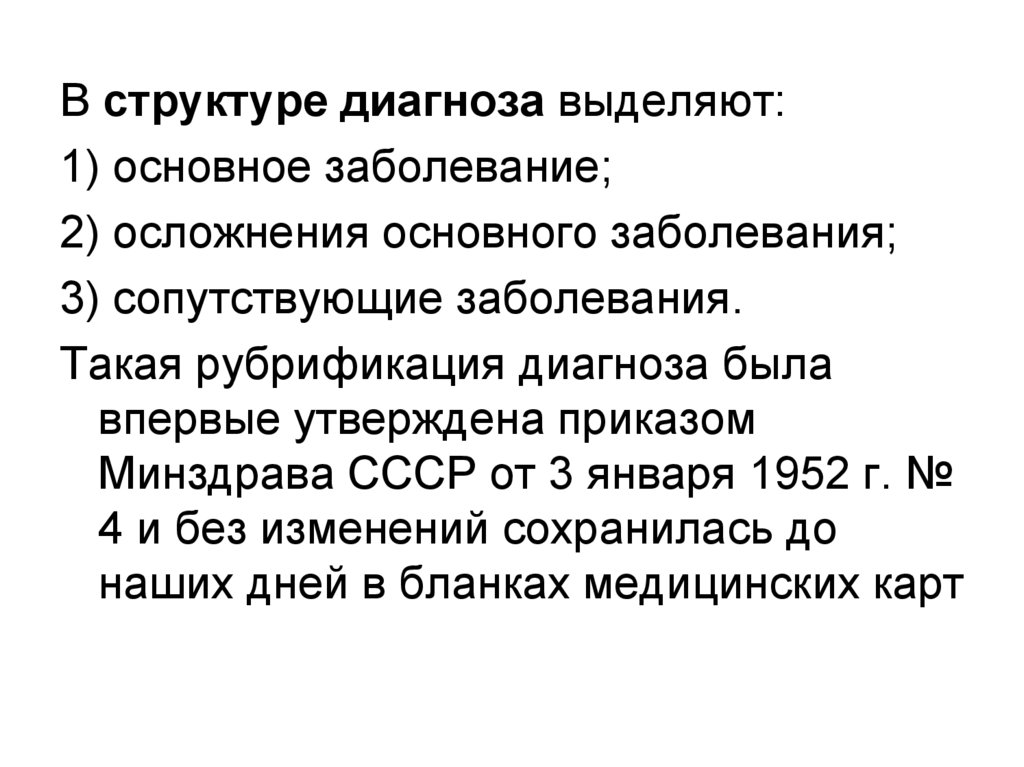 В структуре диагноза выделяют:

1) основное заболевание;

2) осложнения основного заболевания;

3) сопутствующие заболевания.

Такая рубрификация диагноза была впервые утверждена приказом Минздрава СССР от 3 января 1952 г. № 4 и без изменений сохранилась до наших дней в бланках медицинских карт